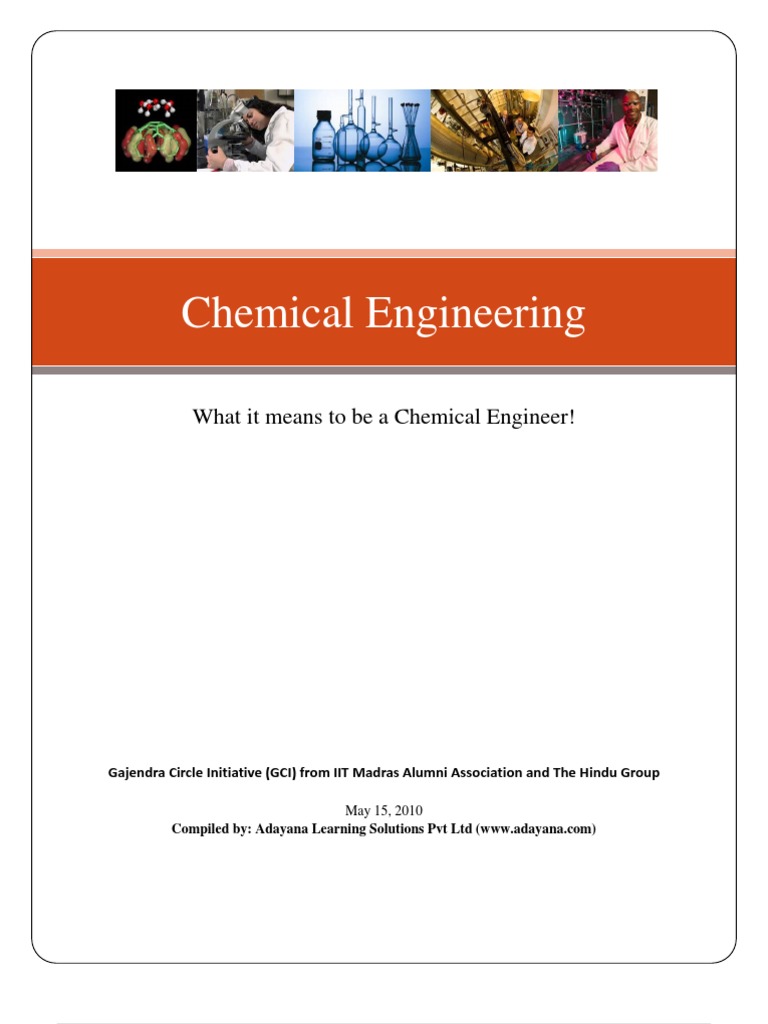 Chemical Engineering

What it means to be a Chemical Engineer!

Gajendra Circle Initiative (GCI) from IIT Madras Alumni Association and The Hindu Group

May 15, 2010
Compiled by: Adayana Learning Solutions Pvt Ltd (www.adayana.com)